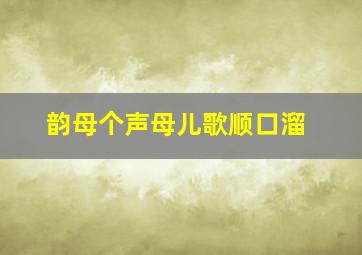 韵母个声母儿歌顺口溜